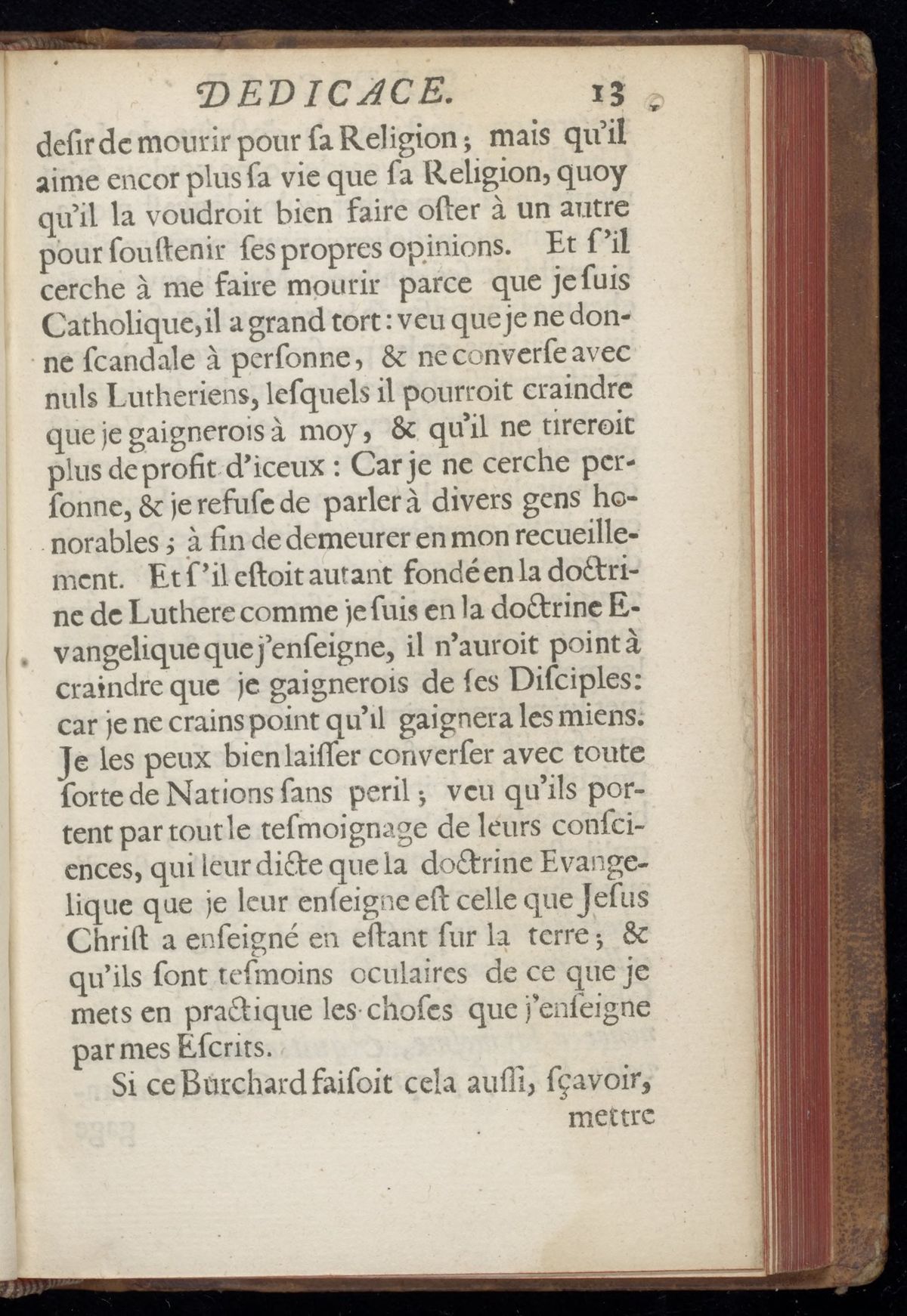 DEDICACE. 13

desir de mourir pour sa Religion; mais qu'il aime encor plus sa vie que sa Religion, quoy qu'il la voudroit bien faire oster à un autre pour soustenir ses propres opinions. Et s'il cerche à me faire mourir parce que je suis Catholique, il a grand tort: veu que je ne donne scandale à personne, & ne converse avec nuls Lutheriens, lesquels il pourroit craindre que je gaignerois à moy, & qu'il ne tireroit plus de profit d'iceux: Car je ne cerche personne, & je refuse de parler à divers gens honorables; à fin de demeurer en mon recueillement. Et s'il estoit autant fondé en la doctrine de Luthere comme je suis en la doctrine Evangelique que j'enseigne, il n'auroit point à craindre que je gaignerois de ses Disciples: car je ne crains point qu'il gaignera les miens. Je les peux bien laisser converser avec toute sorte de Nations sans peril; veu qu'ils portent par tout le tesmoignage de leurs consciences, qui leur dicte que la doctrine Evangelique que je leur enseigne est celle que Jesus Christ a enseigné en estant sur la terre; & qu'ils sont tesmoins oculaires de ce que je mets en practique les choses que j'enseigne par mes Escrits.

Si ce Burchard faisoit cela aussi, sçavoir, mettre